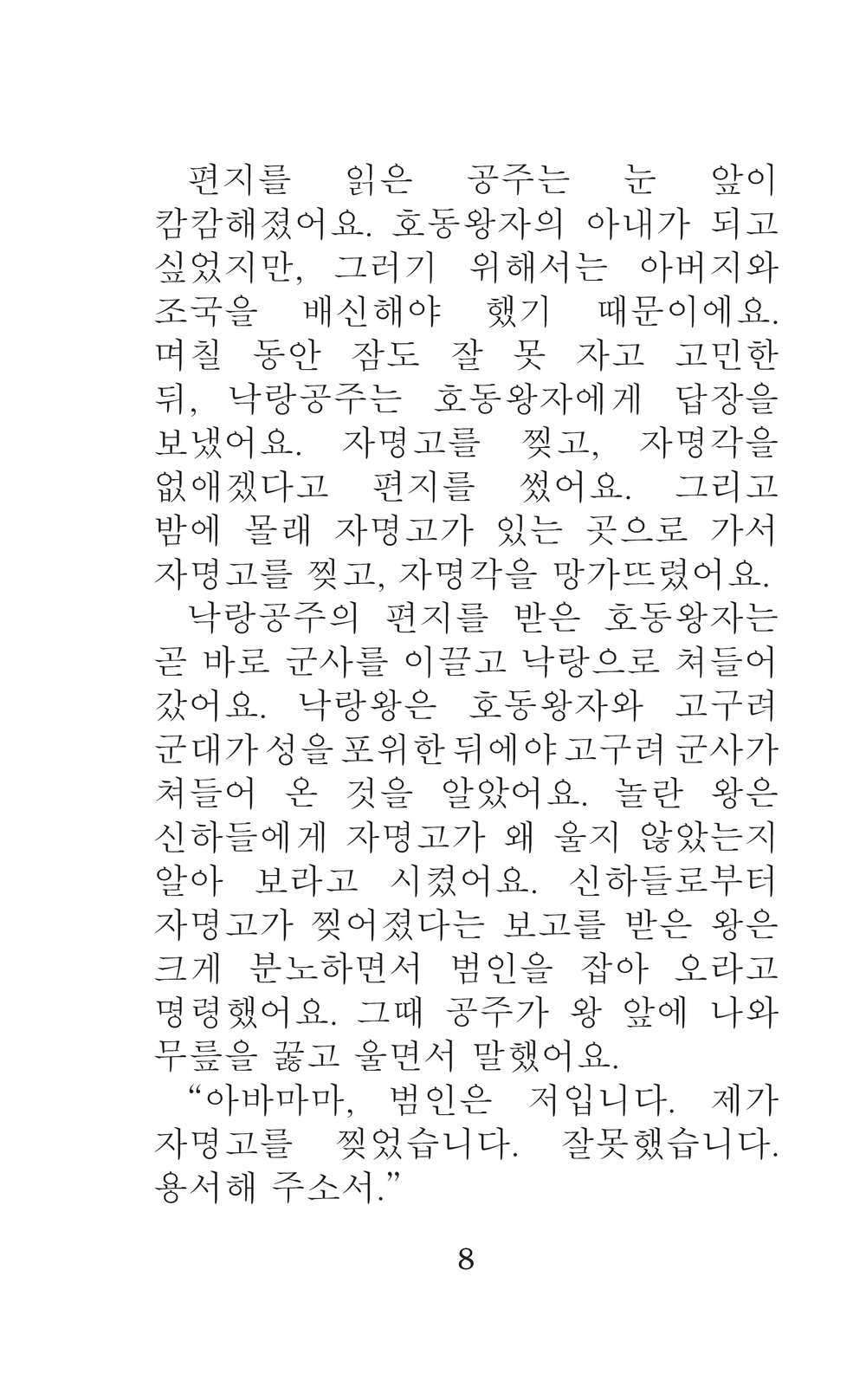 편지를 읽은 공주는 눈 앞이 캄캄해졌어요. 호동왕자의 아내가 되고 싶었지만, 그러기 위해서는 아버지와 조국을 배신해야 했기 때문이에요. 며칠 동안 잠도 잘 못 자고 고민한 뒤, 낙랑공주는 호동왕자에게 답장을 보냈어요. 자명고를 찢고, 자명각을 없애겠다고 편지를 썼어요. 그리고 밤에 몰래 자명고가 있는 곳으로 가서 자명고를 찢고, 자명각을 망가뜨렸어요.

낙랑공주의 편지를 받은 호동왕자는 곧 바로 군사를 이끌고 낙랑으로 쳐들어 갔어요. 낙랑왕은 호동왕자와 고구려 군대가 성을 포위한 뒤에야 고구려 군사가 쳐들어 온 것을 알았어요. 놀란 왕은 신하들에게 자명고가 왜 울지 않았는지 알아 보라고 시켰어요. 신하들로부터 자명고가 찢어졌다는 보고를 받은 왕은 크게 분노하면서 범인을 잡아 오라고 명령했어요. 그때 공주가 왕 앞에 나와 무릎을 꿇고 울면서 말했어요.

“아바마마, 범인은 저입니다. 제가 자명고를 찢었습니다. 잘못했습니다. 용서해 주소서.”

8